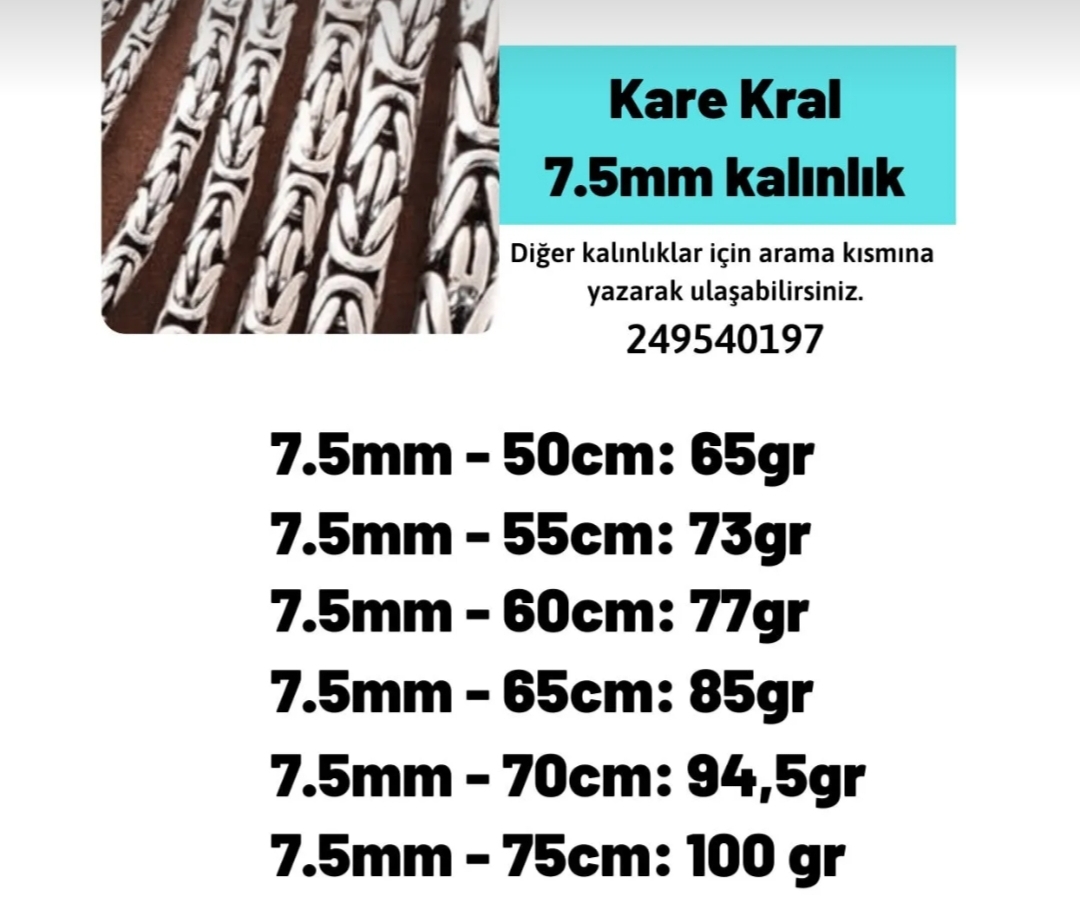 Kare Kral
7.5mm kalınlık

Diğer kalınlıklar için arama kısmına yazarak ulaşabilirsiniz.
249540197

7.5mm - 50cm: 65gr
7.5mm - 55cm: 73gr
7.5mm - 60cm: 77gr
7.5mm - 65cm: 85gr
7.5mm - 70cm: 94,5gr
7.5mm - 75cm: 100 gr